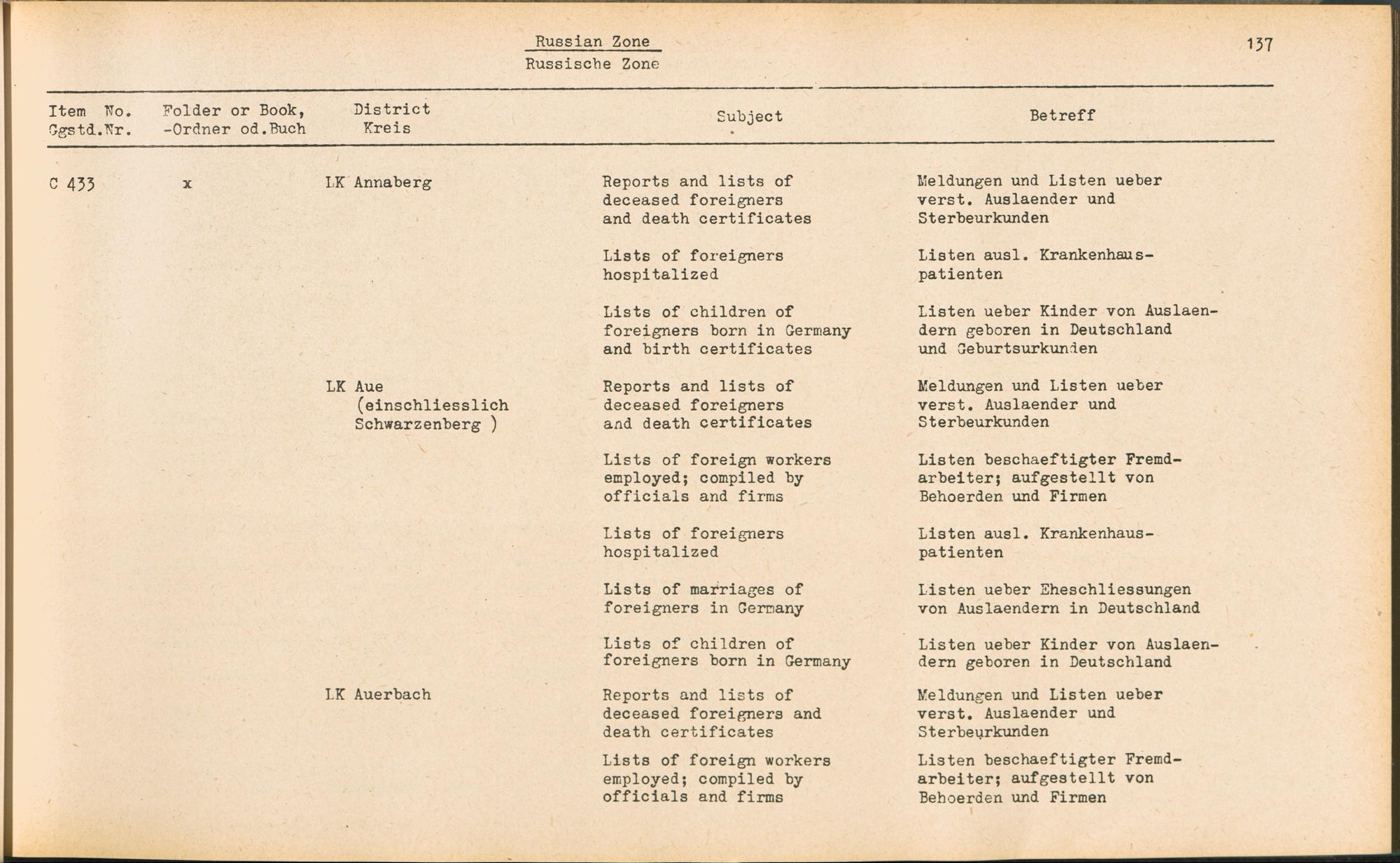 Russian Zone
Russische Zone

137

| Item No. Ggstd.Nr. | Folder or Book, -Ordner od.Buch | District Kreis | Subject | Betreff |
|---|---|---|---|---|
| C 433 | x | LK Annaberg | Reports and lists of deceased foreigners and death certificates | Meldungen und Listen ueber verst. Auslaender und Sterbeurkunden |
| | | | Lists of foreigners hospitalized | Listen ausl. Krankenhauspatienten |
| | | | Lists of children of foreigners born in Germany and birth certificates | Listen ueber Kinder von Auslaendern geboren in Deutschland und Geburtsurkunden |
| | | LK Aue (einschliesslich Schwarzenberg ) | Reports and lists of deceased foreigners and death certificates | Meldungen und Listen ueber verst. Auslaender und Sterbeurkunden |
| | | | Lists of foreign workers employed; compiled by officials and firms | Listen beschaeftigter Fremdarbeiter; aufgestellt von Behoerden und Firmen |
| | | | Lists of foreigners hospitalized | Listen ausl. Krankenhauspatienten |
| | | | Lists of marriages of foreigners in Germany | Listen ueber Eheschliessungen von Auslaendern in Deutschland |
| | | | Lists of children of foreigners born in Germany | Listen ueber Kinder von Auslaendern geboren in Deutschland |
| | | LK Auerbach | Reports and lists of deceased foreigners and death certificates | Meldungen und Listen ueber verst. Auslaender und Sterbeurkunden |
| | | | Lists of foreign workers employed; compiled by officials and firms | Listen beschaeftigter Fremdarbeiter; aufgestellt von Behoerden und Firmen |